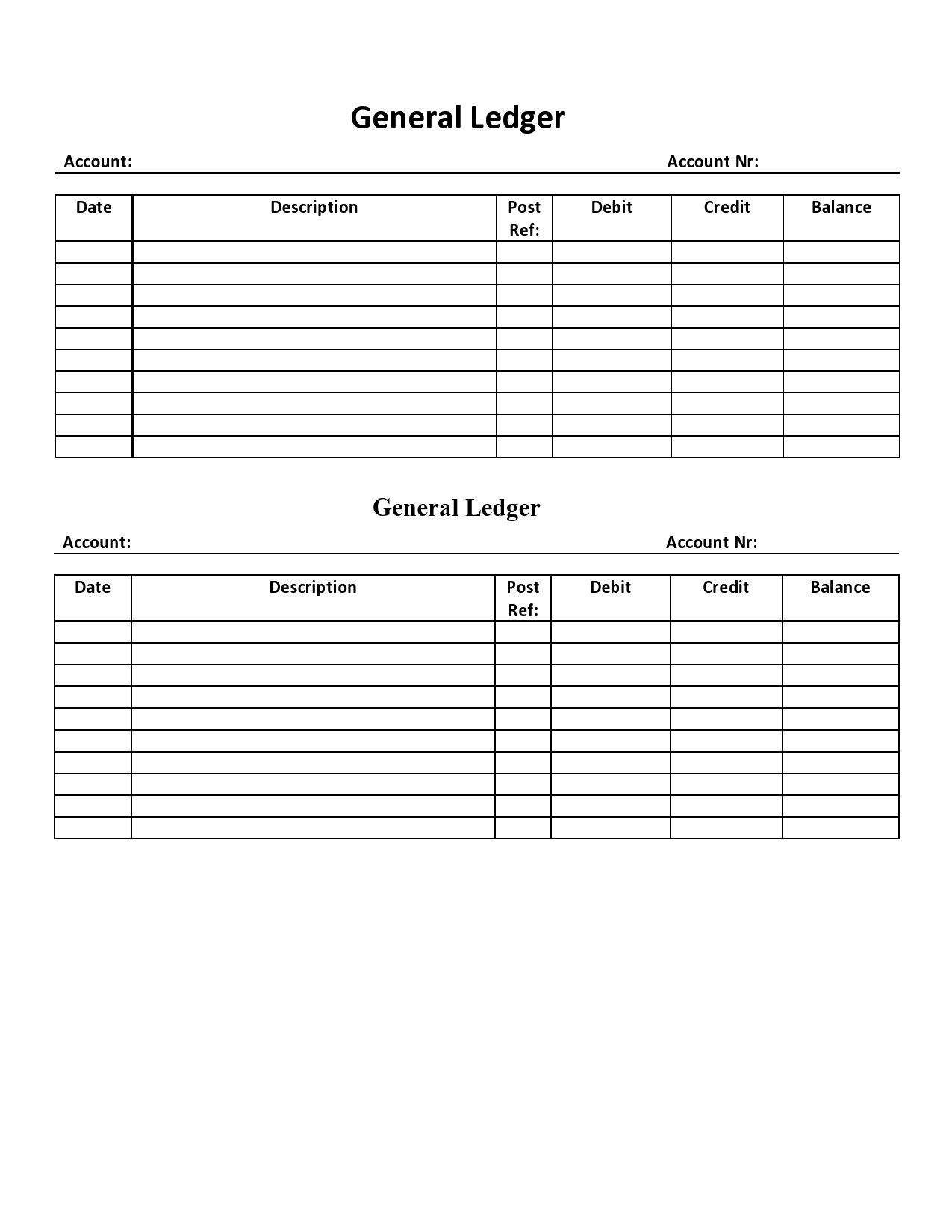 General Ledger

Account: Account Nr:

| Date | Description | Post Ref: | Debit | Credit | Balance |
|---|---|---|---|---|---|
| | | | | | |
| | | | | | |
| | | | | | |
| | | | | | |
| | | | | | |
| | | | | | |
| | | | | | |
| | | | | | |
| | | | | | |
| | | | | | |

General Ledger

Account: Account Nr:

| Date | Description | Post Ref: | Debit | Credit | Balance |
|---|---|---|---|---|---|
| | | | | | |
| | | | | | |
| | | | | | |
| | | | | | |
| | | | | | |
| | | | | | |
| | | | | | |
| | | | | | |
| | | | | | |
| | | | | | |